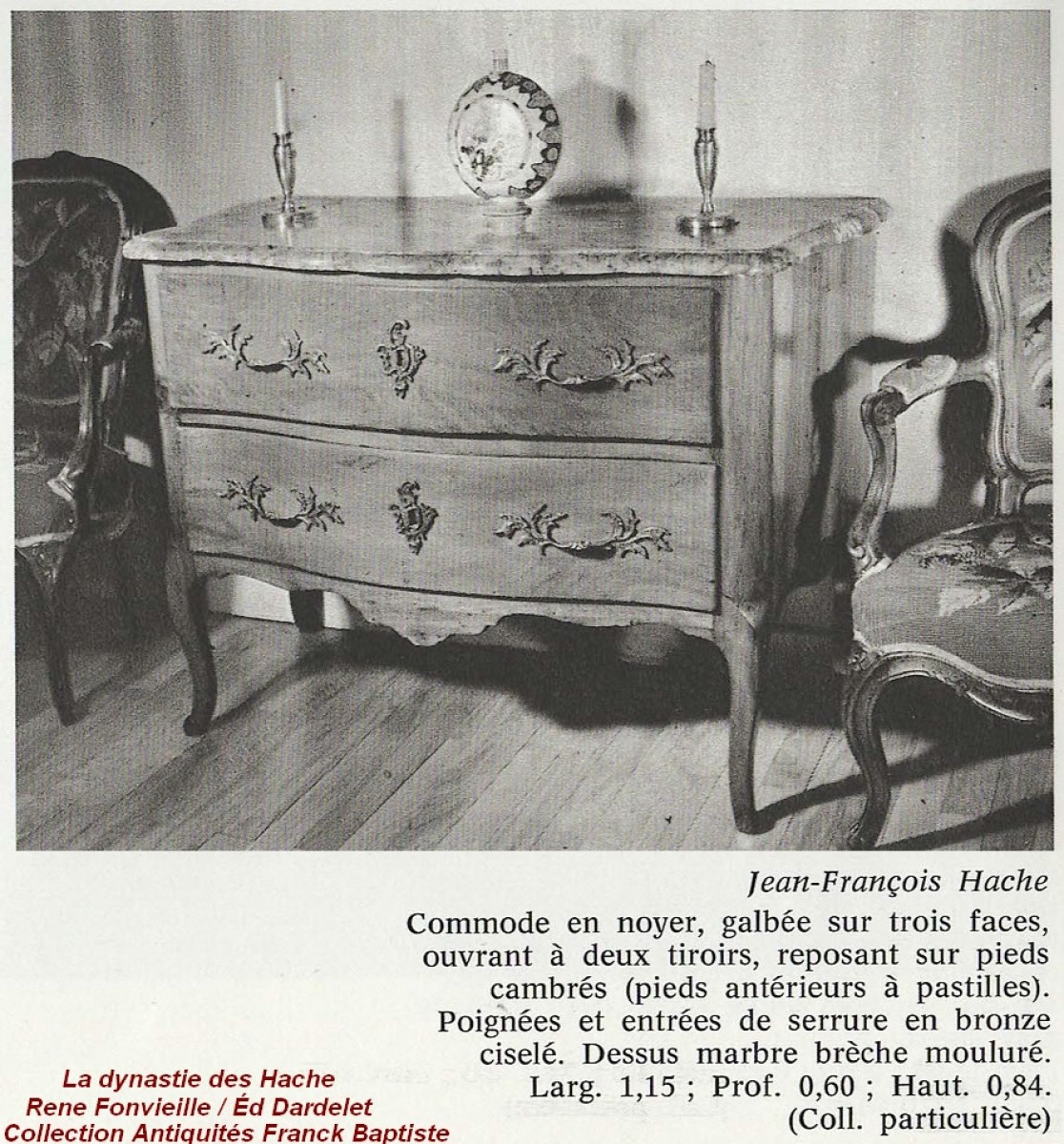 Jean-François Hache

Commode en noyer, galbée sur trois faces, ouvrant à deux tiroirs, reposant sur pieds cambrés (pieds antérieurs à pastilles). Poignées et entrées de serrure en bronze ciselé. Dessus marbre brèche mouluré. Larg. 1,15 ; Prof. 0,60 ; Haut. 0,84. (Coll. particulière)

La dynastie des Hache
Rene Fonvieille / Éd Dardelet
Collection Antiquités Franck Baptiste